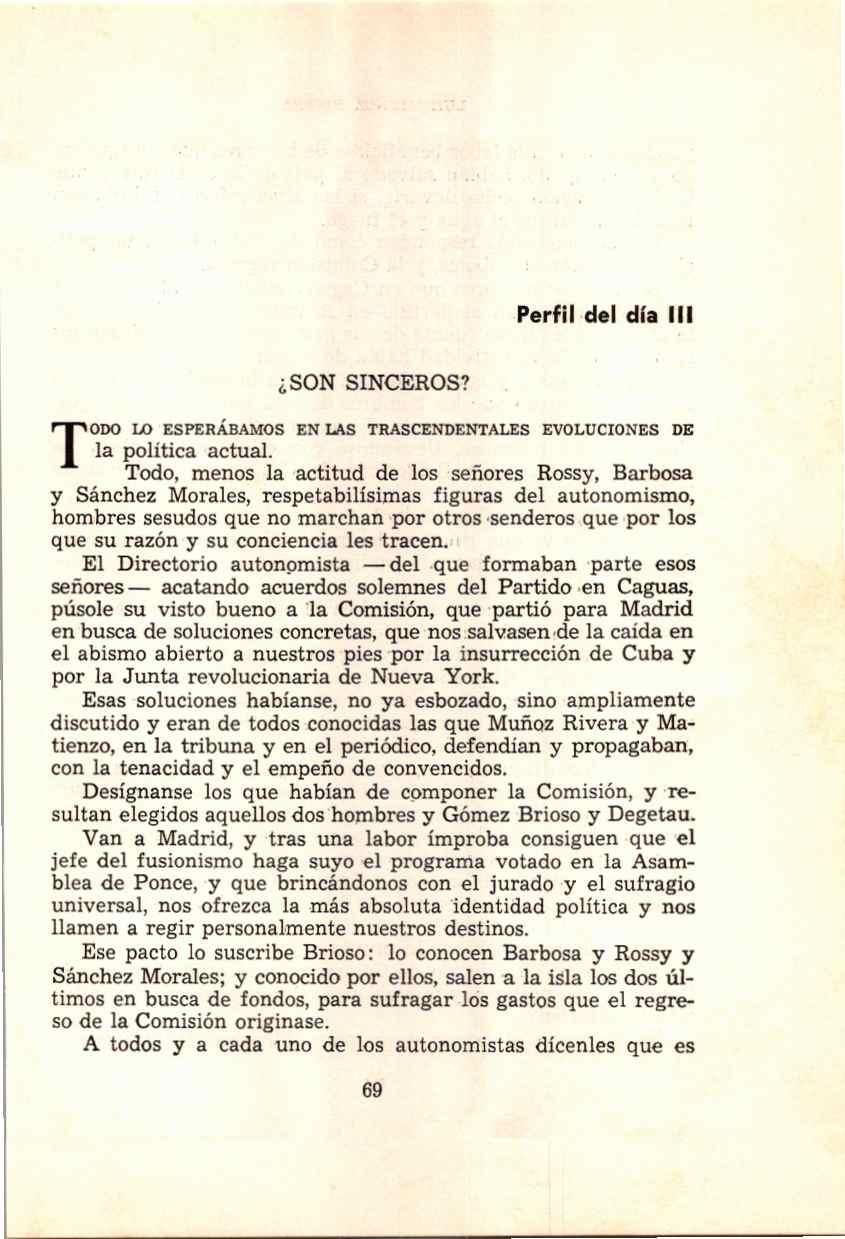 Perfil del día III

¿SON SINCEROS?

TODO LO ESPERÁBAMOS EN LAS TRASCENDENTALES EVOLUCIONES DE la política actual.

Todo, menos la actitud de los señores Rossy, Barbosa y Sánchez Morales, respetabilísimas figuras del autonomismo, hombres sesudos que no marchan por otros senderos que por los que su razón y su conciencia les tracen.

El Directorio autonomista —del que formaban parte esos señores— acatando acuerdos solemnes del Partido en Caguas, púsole su visto bueno a la Comisión, que partió para Madrid en busca de soluciones concretas, que nos salvasen de la caída en el abismo abierto a nuestros pies por la insurrección de Cuba y por la Junta revolucionaria de Nueva York.

Esas soluciones habíanse, no ya esbozado, sino ampliamente discutido y eran de todos conocidas las que Muñoz Rivera y Matienzo, en la tribuna y en el periódico, defendían y propagaban, con la tenacidad y el empeño de convencidos.

Desígnanse los que habían de componer la Comisión, y resultan elegidos aquellos dos hombres y Gómez Brioso y Degetau.

Van a Madrid, y tras una labor ímproba consiguen que el jefe del fusionismo haga suyo el programa votado en la Asamblea de Ponce, y que brincándonos con el jurado y el sufragio universal, nos ofrezca la más absoluta identidad política y nos llamen a regir personalmente nuestros destinos.

Ese pacto lo suscribe Brioso: lo conocen Barbosa y Rossy y Sánchez Morales; y conocido por ellos, salen a la isla los dos últimos en busca de fondos, para sufragar los gastos que el regreso de la Comisión originase.

A todos y a cada uno de los autonomistas dícenles que es

69